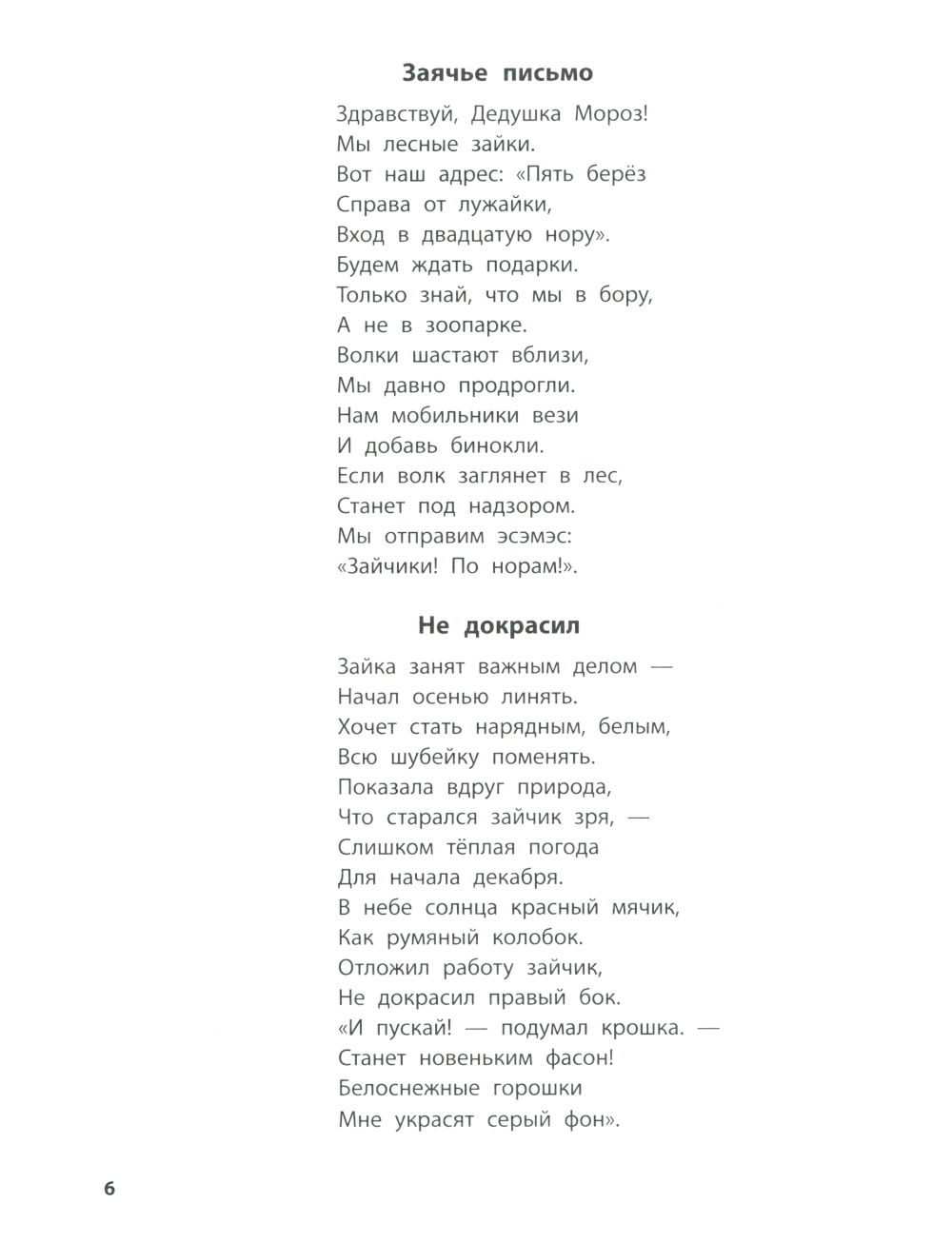 Заячье письмо

Здравствуй, Дедушка Мороз!
Мы лесные зайки.
Вот наш адрес: «Пять берёз
Справа от лужайки,
Вход в двадцатую нору».
Будем ждать подарки.
Только знай, что мы в бору,
А не в зоопарке.
Волки шастают вблизи,
Мы давно продрогли.
Нам мобильники вези
И добавь бинокли.
Если волк заглянет в лес,
Станет под надзором.
Мы отправим эсэмэс:
«Зайчики! По норам!».

Не докрасил

Зайка занят важным делом —
Начал осенью линять.
Хочет стать нарядным, белым,
Всю шубейку поменять.
Показала вдруг природа,
Что старался зайчик зря, —
Слишком тёплая погода
Для начала декабря.
В небе солнца красный мячик,
Как румяный колобок.
Отложил работу зайчик,
Не докрасил правый бок.
«И пускай! — подумал крошка. —
Станет новеньким фасон!
Белоснежные горошки
Мне украсят серый фон».

6